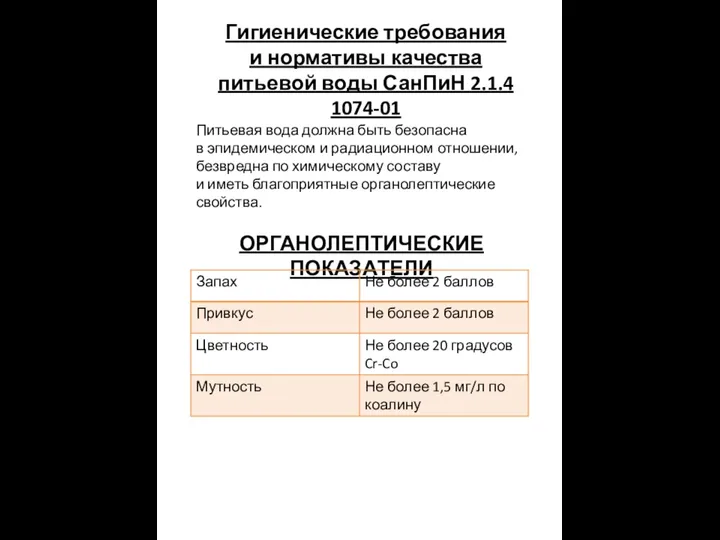 Гигиенические требования и нормативы качества питьевой воды СанПиН 2.1.4 1074-01

Питьевая вода должна быть безопасна в эпидемическом и радиационном отношении, безвредна по химическому составу и иметь благоприятные органолептические свойства.

ОРГАНОЛЕПТИЧЕСКИЕ ПОКАЗАТЕЛИ

| Запах | Не более 2 баллов |
|---|---|
| Привкус | Не более 2 баллов |
| Цветность | Не более 20 градусов Cr-Co |
| Мутность | Не более 1,5 мг/л по коалину |